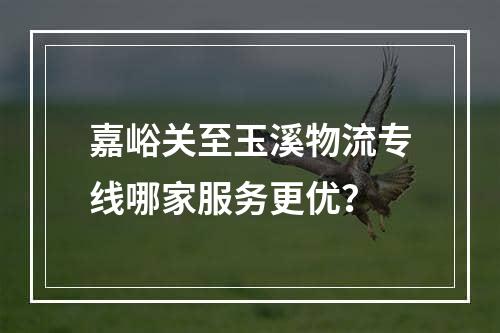 嘉峪关至玉溪物流专线哪家服务更优?